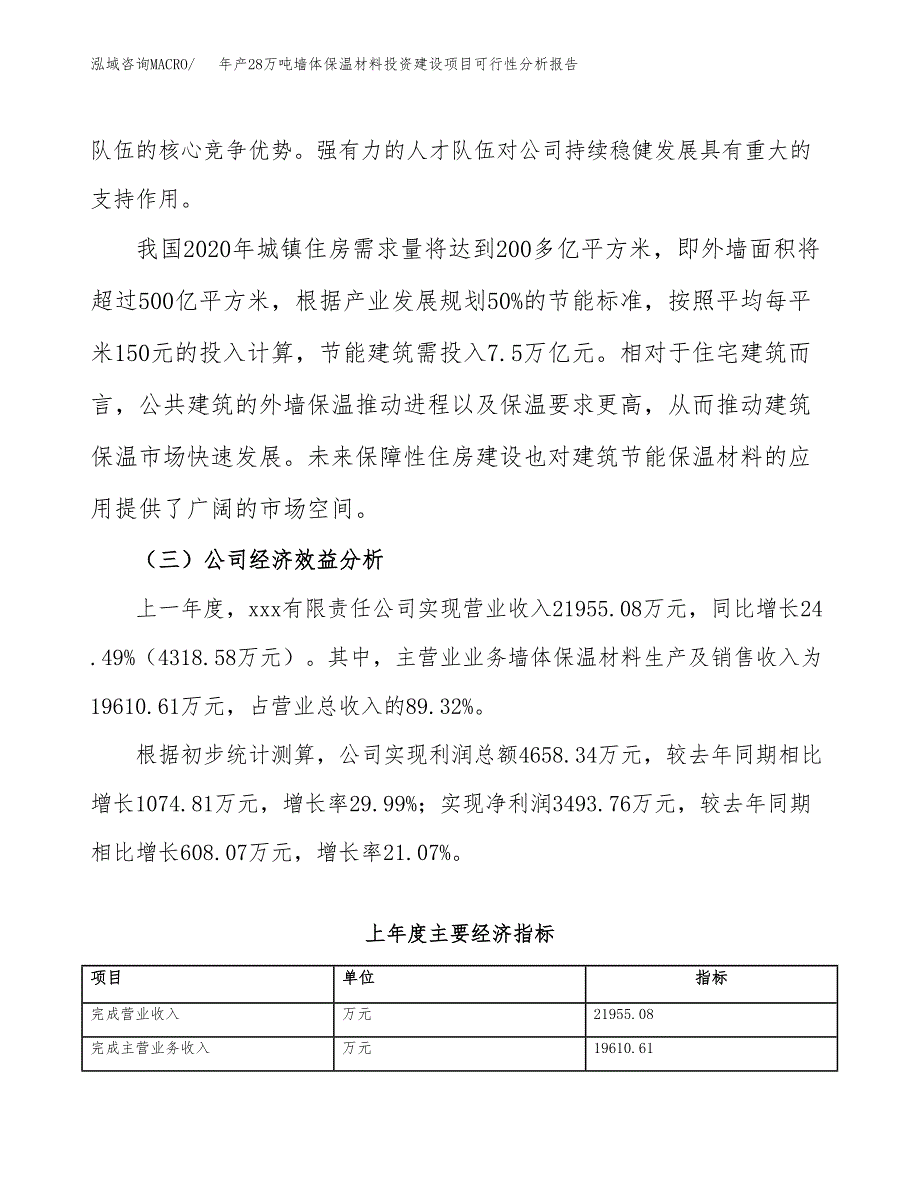 泓域咨询MACRO/　年产28万吨墙体保温材料投资建设项目可行性分析报告

队伍的核心竞争优势。强有力的人才队伍对公司持续稳健发展具有重大的支持作用。

我国2020年城镇住房需求量将达到200多亿平方米，即外墙面积将超过500亿平方米，根据产业发展规划50%的节能标准，按照平均每平米150元的投入计算，节能建筑需投入7.5万亿元。相对于住宅建筑而言，公共建筑的外墙保温推动进程以及保温要求更高，从而推动建筑保温市场快速发展。未来保障性住房建设也对建筑节能保温材料的应用提供了广阔的市场空间。

（三）公司经济效益分析

上一年度，xxx有限责任公司实现营业收入21955.08万元，同比增长24.49%（4318.58万元）。其中，主营业业务墙体保温材料生产及销售收入为19610.61万元，占营业总收入的89.32%。

根据初步统计测算，公司实现利润总额4658.34万元，较去年同期相比增长1074.81万元，增长率29.99%；实现净利润3493.76万元，较去年同期相比增长608.07万元，增长率21.07%。

上年度主要经济指标

| 项目 | 单位 | 指标 |
|---|---|---|
| 完成营业收入 | 万元 | 21955.08 |
| 完成主营业务收入 | 万元 | 19610.61 |